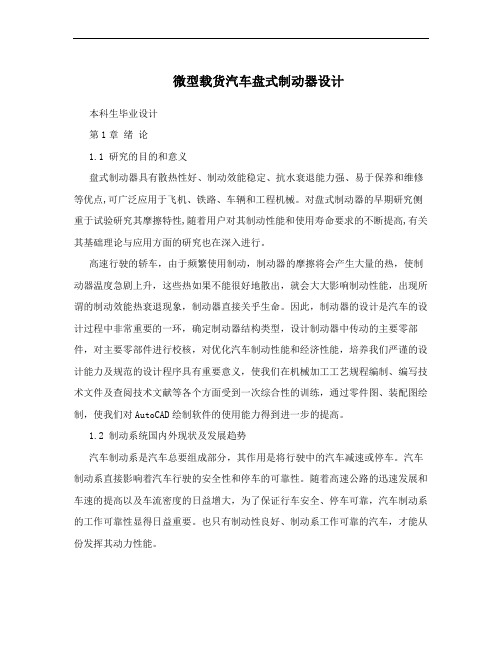 微型载货汽车盘式制动器设计

本科生毕业设计

第 1 章 绪 论

1.1 研究的目的和意义

盘式制动器具有散热性好、制动效能稳定、抗水衰退能力强、易于保养和维修等优点,可广泛应用于飞机、铁路、车辆和工程机械。对盘式制动器的早期研究侧重于试验研究其摩擦特性,随着用户对其制动性能和使用寿命要求的不断提高,有关其基础理论与应用方面的研究也在深入进行。

高速行驶的轿车，由于频繁使用制动，制动器的摩擦将会产生大量的热，使制动器温度急剧上升，这些热如果不能很好地散出，就会大大影响制动性能，出现所谓的制动效能热衰退现象，制动器直接关乎生命。因此，制动器的设计是汽车的设计过程中非常重要的一环，确定制动器结构类型，设计制动器中传动的主要零部件，对主要零部件进行校核，对优化汽车制动性能和经济性能，培养我们严谨的设计能力及规范的设计程序具有重要意义，使我们在机械加工工艺规程编制、编写技术文件及查阅技术文献等各个方面受到一次综合性的训练，通过零件图、装配图绘制，使我们对 AutoCAD 绘制软件的使用能力得到进一步的提高。

1.2 制动系统国内外现状及发展趋势

汽车制动系是汽车总要组成部分，其作用是将行驶中的汽车减速或停车。汽车制动系直接影响着汽车行驶的安全性和停车的可靠性。随着高速公路的迅速发展和车速的提高以及车流密度的日益增大，为了保证行车安全、停车可靠，汽车制动系的工作可靠性显得日益重要。也只有制动性良好、制动系工作可靠的汽车，才能从份发挥其动力性能。